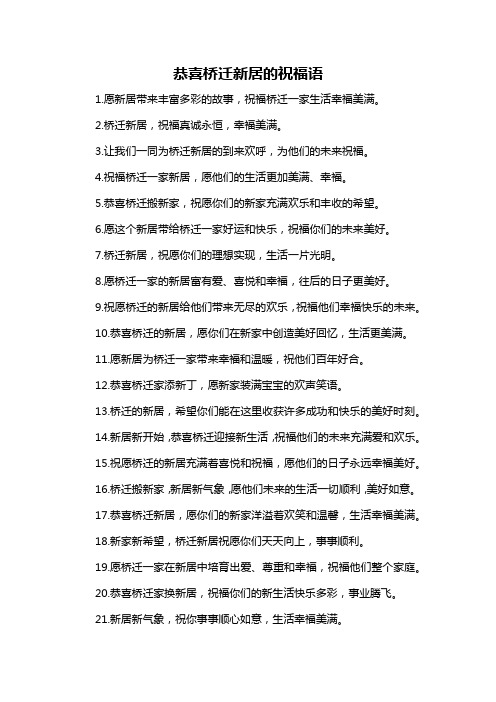 恭喜桥迁新居的祝福语

1.愿新居带来丰富多彩的故事，祝福桥迁一家生活幸福美满。

2.桥迁新居，祝福真诚永恒，幸福美满。

3.让我们一同为桥迁新居的到来欢呼，为他们的未来祝福。

4.祝福桥迁一家新居，愿他们的生活更加美满、幸福。

5.恭喜桥迁搬新家，祝愿你们的新家充满欢乐和丰收的希望。

6.愿这个新居带给桥迁一家好运和快乐，祝福你们的未来美好。

7.桥迁新居，祝愿你们的理想实现，生活一片光明。

8.愿桥迁一家的新居富有爱、喜悦和幸福，往后的日子更美好。

9.祝愿桥迁的新居给他们带来无尽的欢乐，祝福他们幸福快乐的未来。

10.恭喜桥迁的新居，愿你们在新家中创造美好回忆，生活更美满。

11.愿新居为桥迁一家带来幸福和温暖，祝他们百年好合。

12.恭喜桥迁家添新丁，愿新家装满宝宝的欢声笑语。

13.桥迁的新居，希望你们能在这里收获许多成功和快乐的美好时刻。

14.新居新开始，恭喜桥迁迎接新生活，祝福他们的未来充满爱和欢乐。

15.祝愿桥迁的新居充满着喜悦和祝福，愿他们的日子永远幸福美好。

16.桥迁搬新家，新居新气象，愿他们未来的生活一切顺利，美好如意。

17.恭喜桥迁新居，愿你们的新家洋溢着欢笑和温馨，生活幸福美满。

18.新家新希望，桥迁新居祝愿你们天天向上，事事顺利。

19.愿桥迁一家在新居中培育出爱、尊重和幸福，祝福他们整个家庭。

20.恭喜桥迁家换新居，祝福你们的新生活快乐多彩，事业腾飞。

21.新居新气象，祝你事事顺心如意，生活幸福美满。